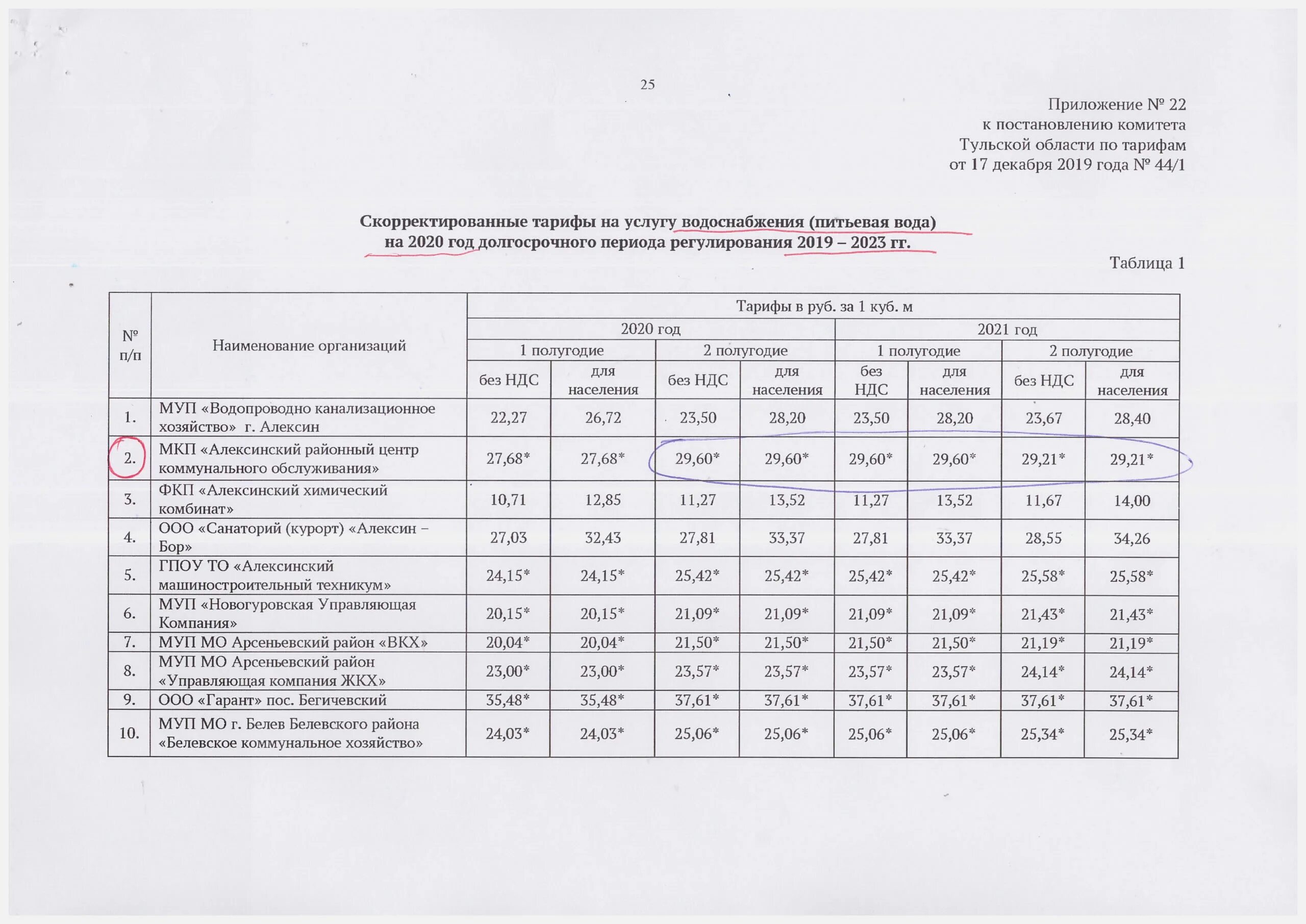 25

Приложение № 22
к постановлению комитета
Тульской области по тарифам
от 17 декабря 2019 года № 44/1

Скорректированные тарифы на услугу водоснабжения (питьевая вода)
на 2020 год долгосрочного периода регулирования 2019 – 2023 гг.

Таблица 1

| № п/п | Наименование организаций | Тарифы в руб. за 1 куб. м | | | | | | | |
|---|---|---|---|---|---|---|---|---|---|
| | | 2020 год | | | | 2021 год | | | |
| | | 1 полугодие | | 2 полугодие | | 1 полугодие | | 2 полугодие | |
| | | без НДС | для населения | без НДС | для населения | без НДС | для населения | без НДС | для населения |
| 1. | МУП «Водопроводно канализационное хозяйство» г. Алексин | 22,27 | 26,72 | 23,50 | 28,20 | 23,50 | 28,20 | 23,67 | 28,40 |
| 2. | МКП «Алексинский районный центр коммунального обслуживания» | 27,68* | 27,68* | 29,60* | 29,60* | 29,60* | 29,60* | 29,21* | 29,21* |
| 3. | ФКП «Алексинский химический комбинат» | 10,71 | 12,85 | 11,27 | 13,52 | 11,27 | 13,52 | 11,67 | 14,00 |
| 4. | ООО «Санаторий (курорт) «Алексин – Бор» | 27,03 | 32,43 | 27,81 | 33,37 | 27,81 | 33,37 | 28,55 | 34,26 |
| 5. | ГПОУ ТО «Алексинский машиностроительный техникум» | 24,15* | 24,15* | 25,42* | 25,42* | 25,42* | 25,42* | 25,58* | 25,58* |
| 6. | МУП «Новогуровская Управляющая Компания» | 20,15* | 20,15* | 21,09* | 21,09* | 21,09* | 21,09* | 21,43* | 21,43* |
| 7. | МУП МО Арсеньевский район «ВКХ» | 20,04* | 20,04* | 21,50* | 21,50* | 21,50* | 21,50* | 21,19* | 21,19* |
| 8. | МУП МО Арсеньевский район «Управляющая компания ЖКХ» | 23,00* | 23,00* | 23,57* | 23,57* | 23,57* | 23,57* | 24,14* | 24,14* |
| 9. | ООО «Гарант» пос. Бегичевский | 35,48* | 35,48* | 37,61* | 37,61* | 37,61* | 37,61* | 37,61* | 37,61* |
| 10. | МУП МО г. Белев Белевского района «Белевское коммунальное хозяйство» | 24,03* | 24,03* | 25,06* | 25,06* | 25,06* | 25,06* | 25,34* | 25,34* |